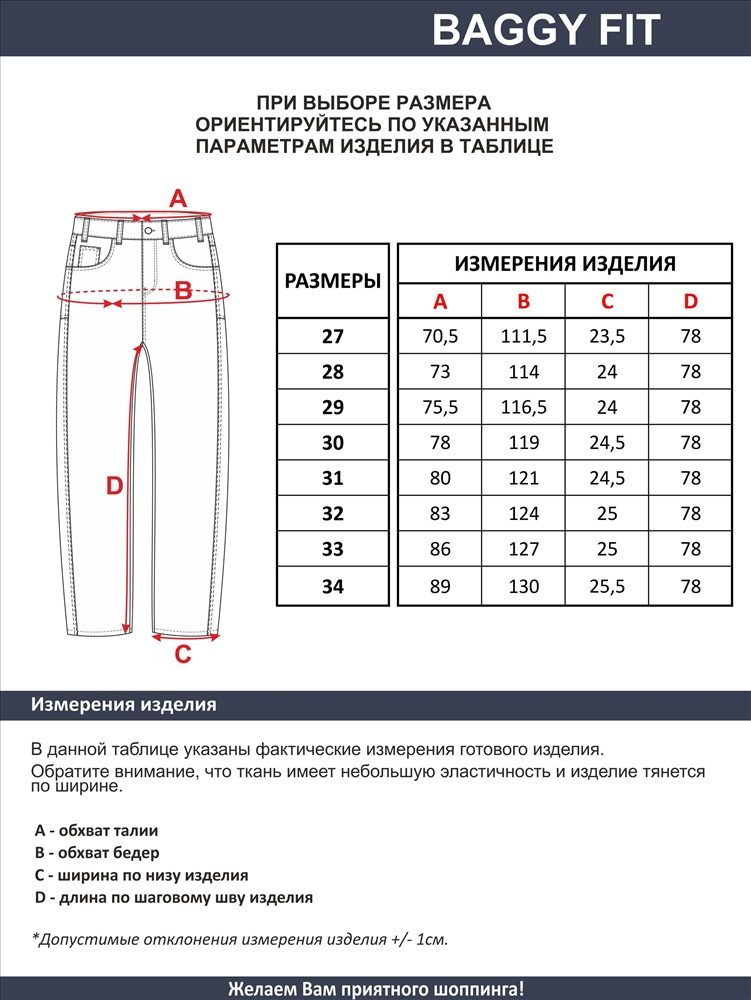 BAGGY FIT

ПРИ ВЫБОРЕ РАЗМЕРА ОРИЕНТИРУЙТЕСЬ ПО УКАЗАННЫМ ПАРАМЕТРАМ ИЗДЕЛИЯ В ТАБЛИЦЕ

A

B

D

C

| РАЗМЕРЫ | ИЗМЕРЕНИЯ ИЗДЕЛИЯ | | | |
|---|---|---|---|---|
| | A | B | C | D |
| 27 | 70,5 | 111,5 | 23,5 | 78 |
| 28 | 73 | 114 | 24 | 78 |
| 29 | 75,5 | 116,5 | 24 | 78 |
| 30 | 78 | 119 | 24,5 | 78 |
| 31 | 80 | 121 | 24,5 | 78 |
| 32 | 83 | 124 | 25 | 78 |
| 33 | 86 | 127 | 25 | 78 |
| 34 | 89 | 130 | 25,5 | 78 |

Измерения изделия

В данной таблице указаны фактические измерения готового изделия.
Обратите внимание, что ткань имеет небольшую эластичность и изделие тянется по ширине.

A - обхват талии
B - обхват бедер
C - ширина по низу изделия
D - длина по шаговому шву изделия

*Допустимые отклонения измерения изделия +/- 1см.

Желаем Вам приятного шоппинга!